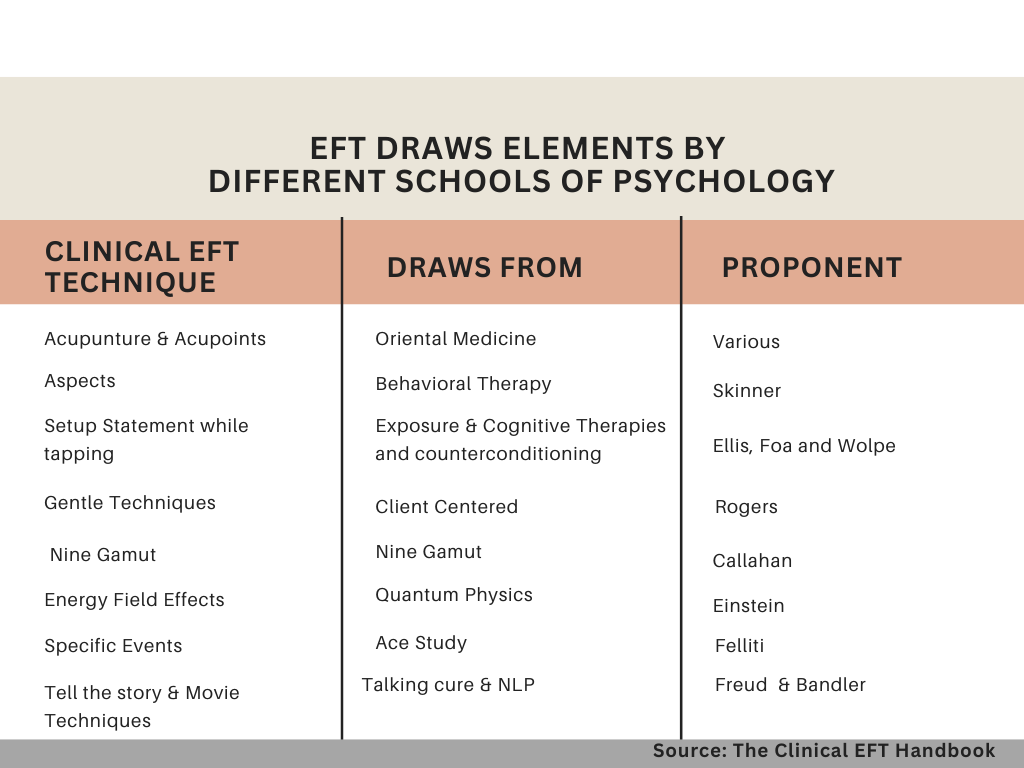 EFT DRAWS ELEMENTS BY
DIFFERENT SCHOOLS OF PSYCHOLOGY

| CLINICAL EFT TECHNIQUE | DRAWS FROM | PROPONENT |
|---|---|---|
| Acupunture & Acupoints | Oriental Medicine | Various |
| Aspects | Behavioral Therapy | Skinner |
| Setup Statement while tapping | Exposure & Cognitive Therapies and counterconditioning | Ellis, Foa and Wolpe |
| Gentle Techniques | Client Centered | Rogers |
| Nine Gamut | Nine Gamut | Callahan |
| Energy Field Effects | Quantum Physics | Einstein |
| Specific Events | Ace Study | Felliti |
| Tell the story & Movie Techniques | Talking cure & NLP | Freud & Bandler |

Source: The Clinical EFT Handbook